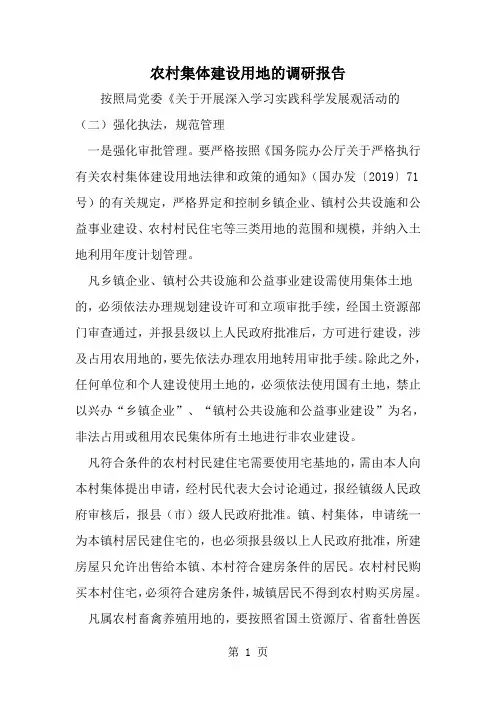 农村集体建设用地的调研报告

按照局党委《关于开展深入学习实践科学发展观活动的

（二）强化执法，规范管理

一是强化审批管理。要严格按照《国务院办公厅关于严格执行有关农村集体建设用地法律和政策的通知》（国办发〔2019〕71号）的有关规定，严格界定和控制乡镇企业、镇村公共设施和公益事业建设、农村村民住宅等三类用地的范围和规模，并纳入土地利用年度计划管理。

凡乡镇企业、镇村公共设施和公益事业建设需使用集体土地的，必须依法办理规划建设许可和立项审批手续，经国土资源部门审查通过，并报县级以上人民政府批准后，方可进行建设，涉及占用农用地的，要先依法办理农用地转用审批手续。除此之外，任何单位和个人建设使用土地的，必须依法使用国有土地，禁止以兴办“乡镇企业”、“镇村公共设施和公益事业建设”为名，非法占用或租用农民集体所有土地进行非农业建设。

凡符合条件的农村村民建住宅需要使用宅基地的，需由本人向本村集体提出申请，经村民代表大会讨论通过，报经镇级人民政府审核后，报县（市）级人民政府批准。镇、村集体，申请统一为本镇村居民建住宅的，也必须报县级以上人民政府批准，所建房屋只允许出售给本镇、本村符合建房条件的居民。农村村民购买本村住宅，必须符合建房条件，城镇居民不得到农村购买房屋。

凡属农村畜禽养殖用地的，要按照省国土资源厅、省畜牧兽医

第 1 页